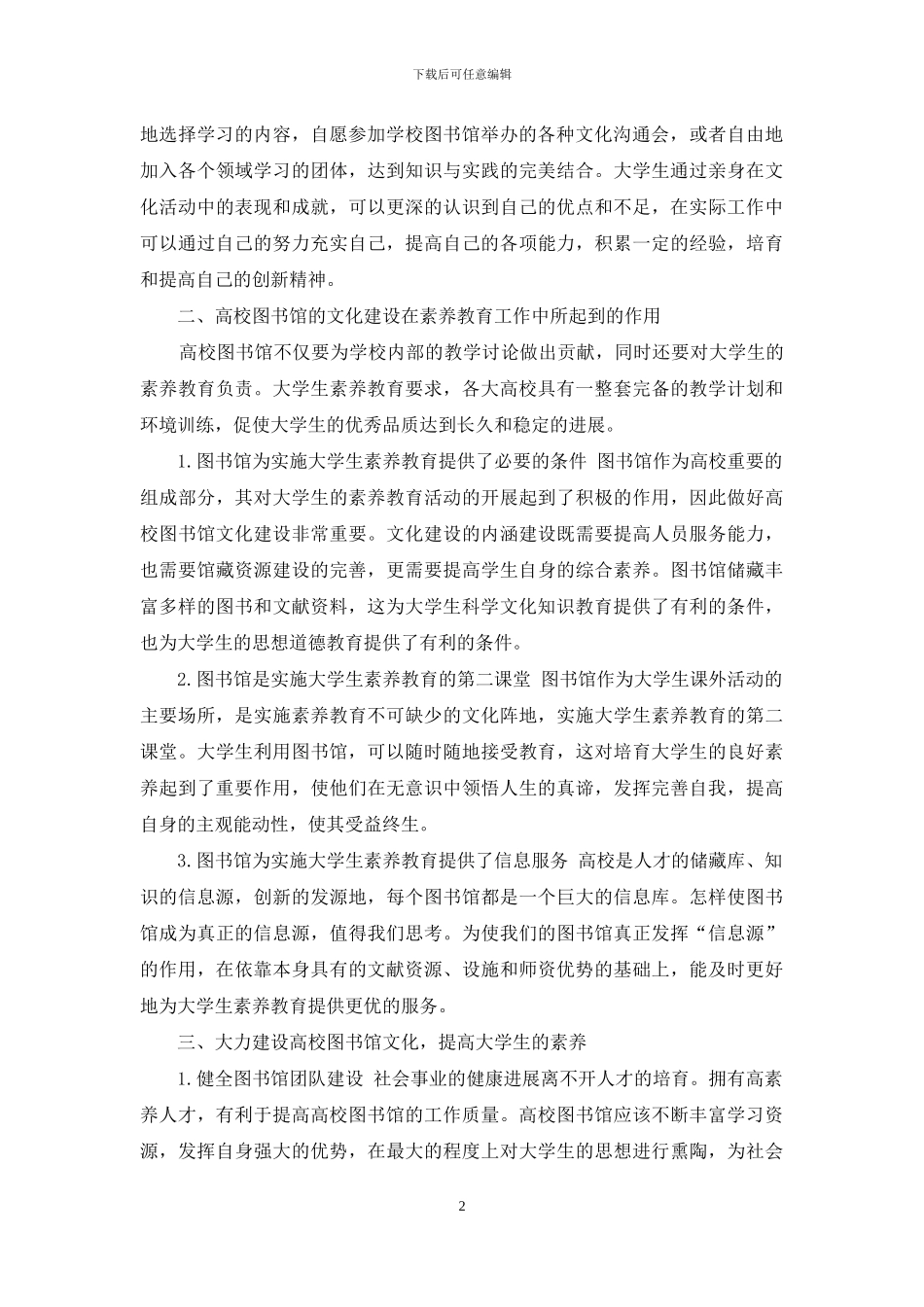 下载后可任意编辑

地选择学习的内容，自愿参加学校图书馆举办的各种文化沟通会，或者自由地加入各个领域学习的团体，达到知识与实践的完美结合。大学生通过亲身在文化活动中的表现和成就，可以更深的认识到自己的优点和不足，在实际工作中可以通过自己的努力充实自己，提高自己的各项能力，积累一定的经验，培育和提高自己的创新精神。

二、高校图书馆的文化建设在素养教育工作中所起到的作用

高校图书馆不仅要为学校内部的教学讨论做出贡献，同时还要对大学生的素养教育负责。大学生素养教育要求，各大高校具有一整套完备的教学计划和环境训练，促使大学生的优秀品质达到长久和稳定的进展。

1.图书馆为实施大学生素养教育提供了必要的条件 图书馆作为高校重要的组成部分，其对大学生的素养教育活动的开展起到了积极的作用，因此做好高校图书馆文化建设非常重要。文化建设的内涵建设既需要提高人员服务能力，也需要馆藏资源建设的完善，更需要提高学生自身的综合素养。图书馆储藏丰富多样的图书和文献资料，这为大学生科学文化知识教育提供了有利的条件，也为大学生的思想道德教育提供了有利的条件。

2.图书馆是实施大学生素养教育的第二课堂 图书馆作为大学生课外活动的主要场所，是实施素养教育不可缺少的文化阵地，实施大学生素养教育的第二课堂。大学生利用图书馆，可以随时随地接受教育，这对培育大学生的良好素养起到了重要作用，使他们在无意识中领悟人生的真谛，发挥完善自我，提高自身的主观能动性，使其受益终生。

3.图书馆为实施大学生素养教育提供了信息服务 高校是人才的储藏库、知识的信息源，创新的发源地，每个图书馆都是一个巨大的信息库。怎样使图书馆成为真正的信息源，值得我们思考。为使我们的图书馆真正发挥“信息源”的作用，在依靠本身具有的文献资源、设施和师资优势的基础上，能及时更好地为大学生素养教育提供更优的服务。

三、大力建设高校图书馆文化，提高大学生的素养

1.健全图书馆团队建设 社会事业的健康进展离不开人才的培育。拥有高素养人才，有利于提高高校图书馆的工作质量。高校图书馆应该不断丰富学习资源，发挥自身强大的优势，在最大的程度上对大学生的思想进行熏陶，为社会

2